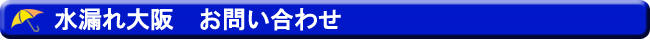 水漏れ大阪　お問い合わせ